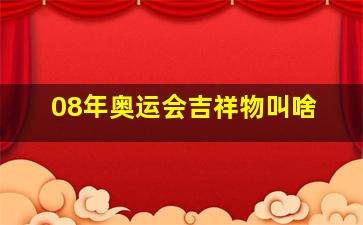 08年奥运会吉祥物叫啥